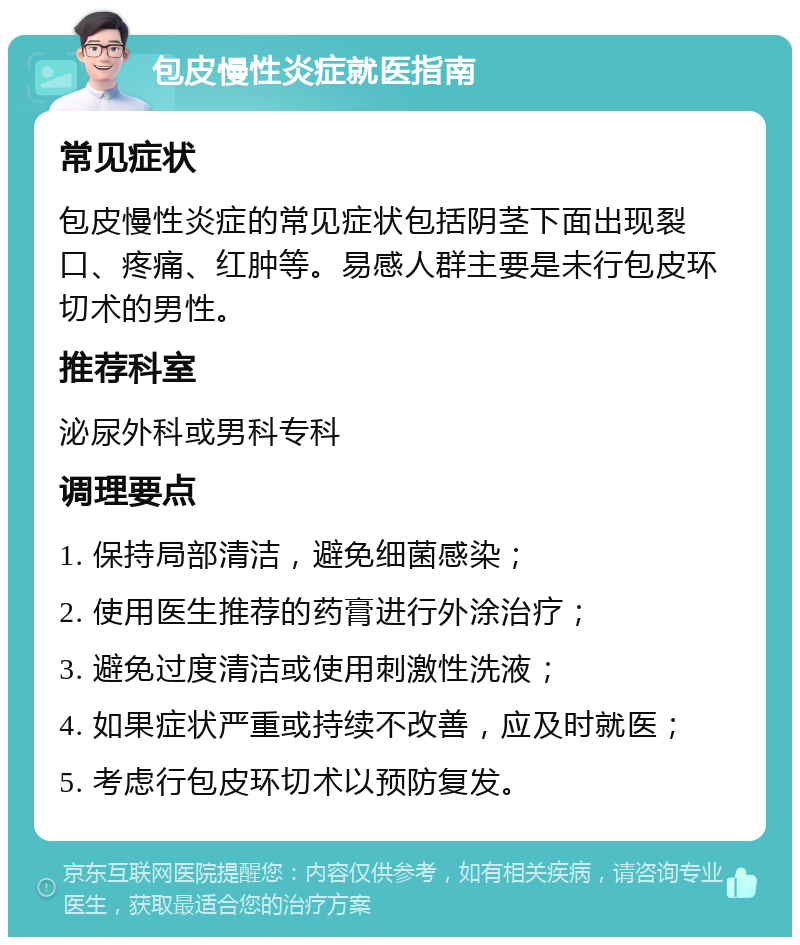 包皮慢性炎症就医指南

常见症状

包皮慢性炎症的常见症状包括阴茎下面出现裂口、疼痛、红肿等。易感人群主要是未行包皮环切术的男性。

推荐科室

泌尿外科或男科专科

调理要点

1. 保持局部清洁，避免细菌感染；

2. 使用医生推荐的药膏进行外涂治疗；

3. 避免过度清洁或使用刺激性洗液；

4. 如果症状严重或持续不改善，应及时就医；

5. 考虑行包皮环切术以预防复发。

京东互联网医院提醒您：内容仅供参考，如有相关疾病，请咨询专业医生，获取最适合您的治疗方案